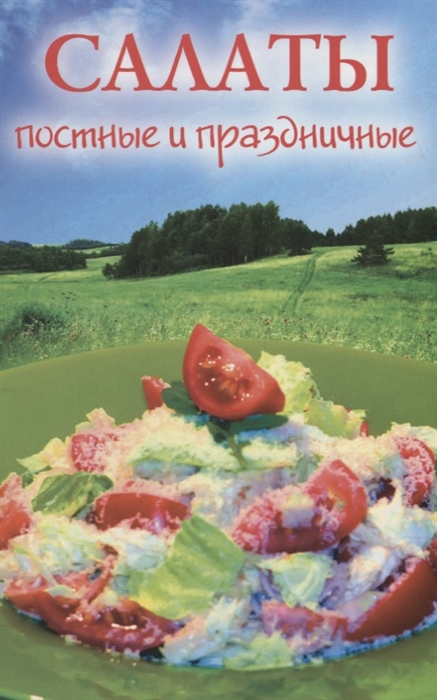 САЛАТЫ
постные и праздничные